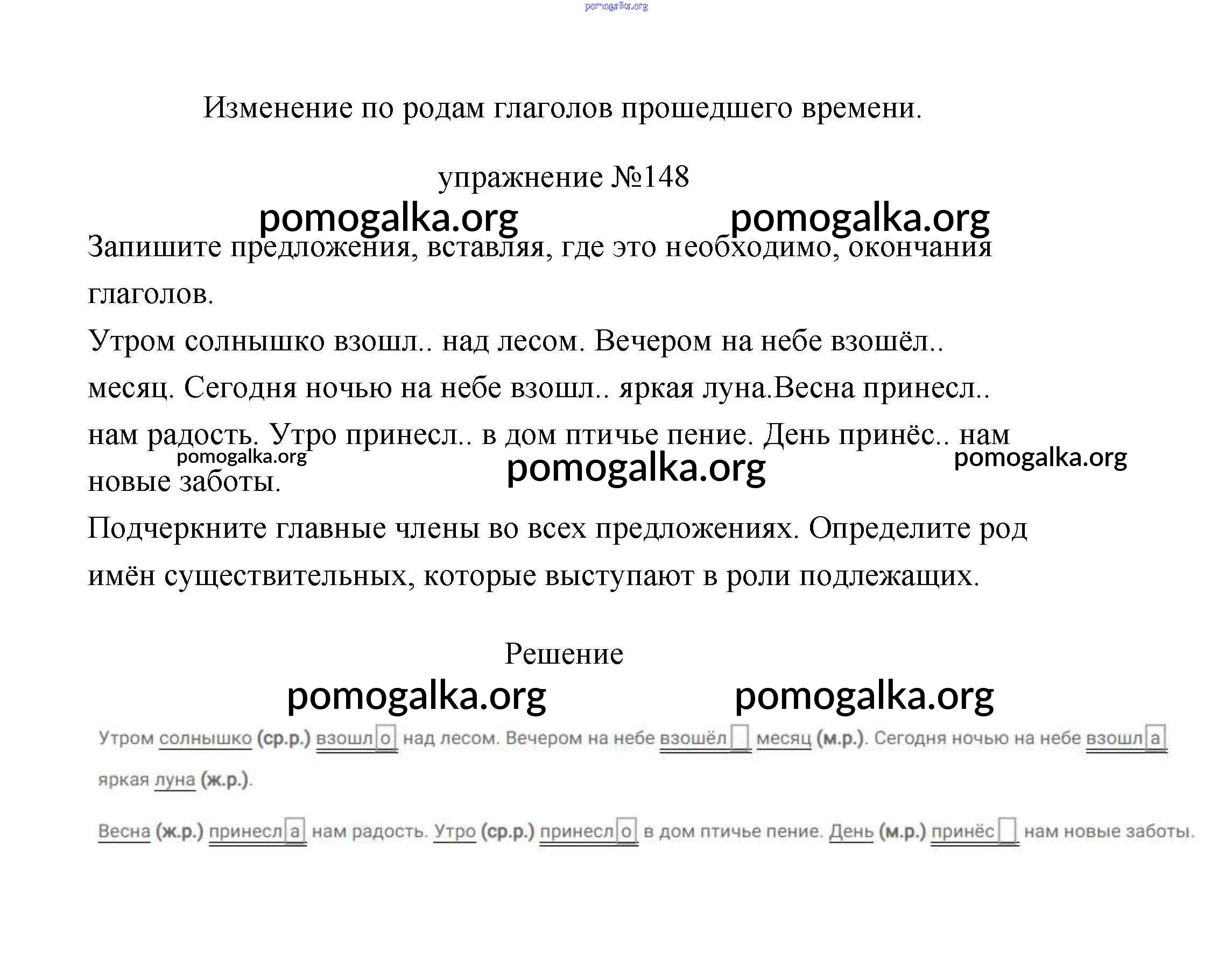 pomogalka.org

Изменение по родам глаголов прошедшего времени.

упражнение №148

pomogalka.org pomogalka.org

Запишите предложения, вставляя, где это необходимо, окончания глаголов.

Утром солнышко взошл.. над лесом. Вечером на небе взошёл.. месяц. Сегодня ночью на небе взошл.. яркая луна.Весна принесл.. нам радость. Утро принесл.. в дом птичье пение. День принёс.. нам новые заботы.

pomogalka.org pomogalka.org pomogalka.org

Подчеркните главные члены во всех предложениях. Определите род имён существительных, которые выступают в роли подлежащих.

Решение

pomogalka.org pomogalka.org

Утром солнышко (ср.р.) взошло над лесом. Вечером на небе взошёл месяц (м.р.). Сегодня ночью на небе взошла яркая луна (ж.р.).

Весна (ж.р.) принесла нам радость. Утро (ср.р.) принесло в дом птичье пение. День (м.р.) принёс нам новые заботы.